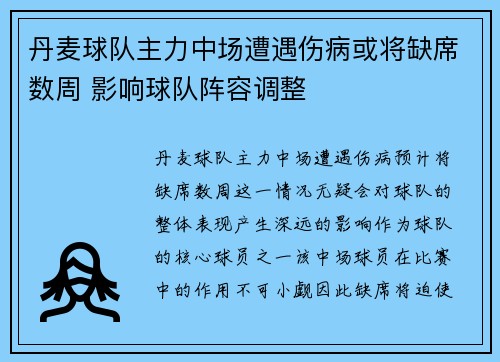 丹麦球队主力中场遭遇伤病或将缺席数周 影响球队阵容调整

丹麦球队主力中场遭遇伤病预计将缺席数周这一情况无疑会对球队的整体表现产生深远的影响作为球队的核心球员之一该中场球员在比赛中的作用不可小觑因此缺席将迫使